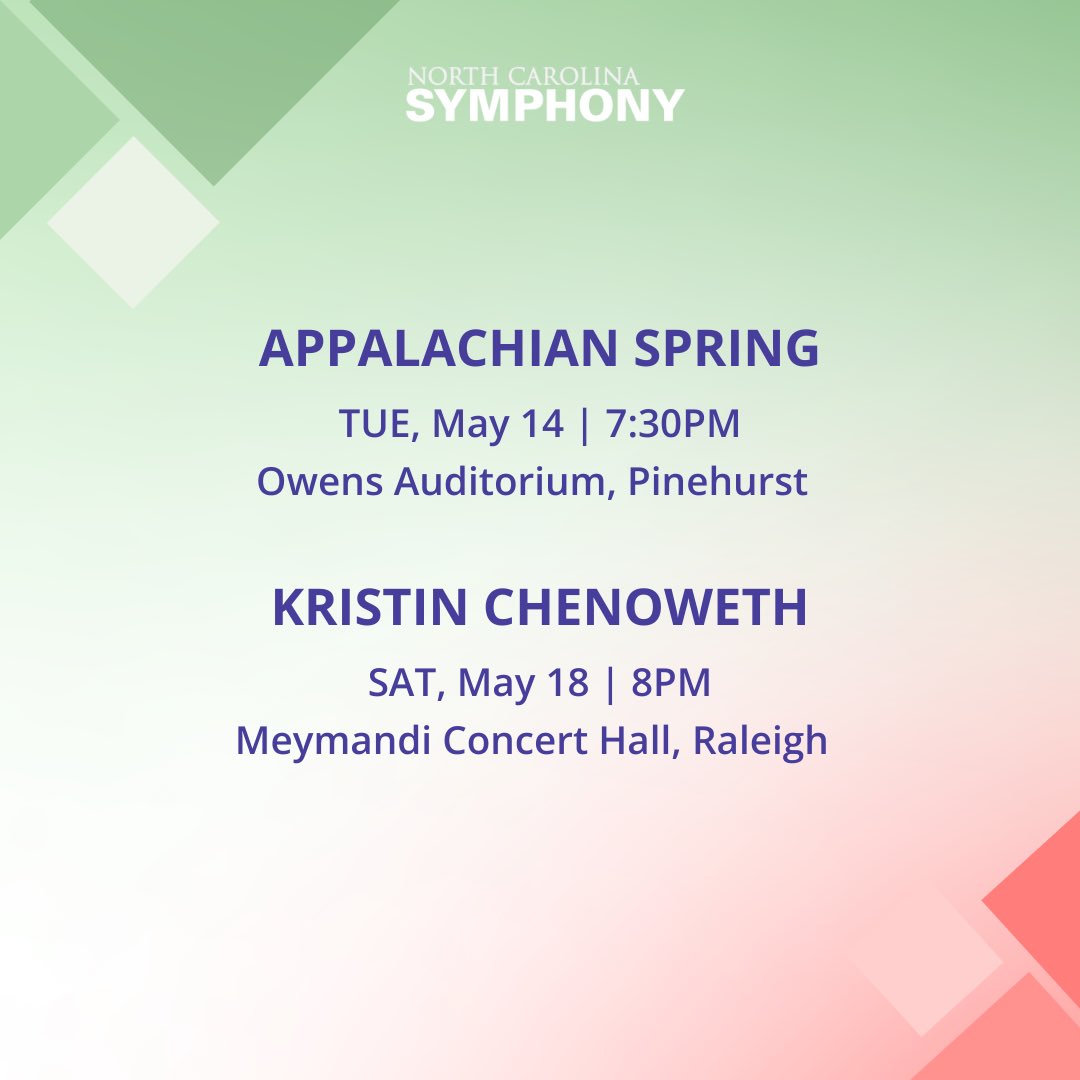 NORTH CAROLINA
SYMPHONY

APPALACHIAN SPRING

TUE, May 14 | 7:30PM
Owens Auditorium, Pinehurst

KRISTIN CHENOWETH

SAT, May 18 | 8PM
Meymandi Concert Hall, Raleigh